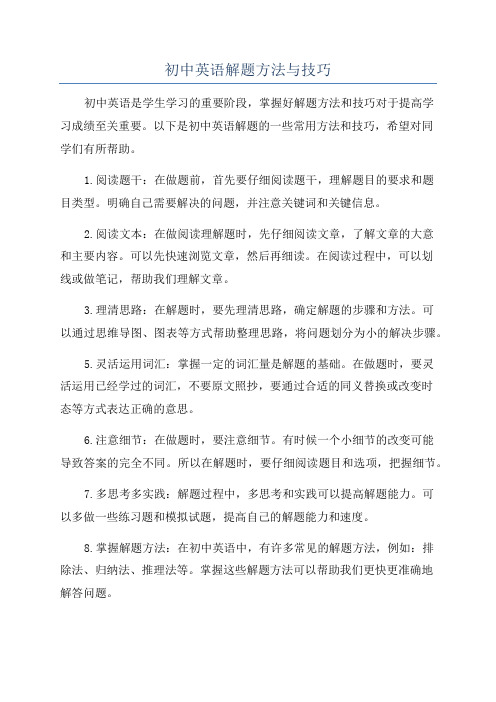 初中英语解题方法与技巧

初中英语是学生学习的重要阶段，掌握好解题方法和技巧对于提高学习成绩至关重要。以下是初中英语解题的一些常用方法和技巧，希望对同学们有所帮助。

1.阅读题干：在做题前，首先要仔细阅读题干，理解题目的要求和题目类型。明确自己需要解决的问题，并注意关键词和关键信息。

2.阅读文本：在做阅读理解题时，先仔细阅读文章，了解文章的大意和主要内容。可以先快速浏览文章，然后再细读。在阅读过程中，可以划线或做笔记，帮助我们理解文章。

3.理清思路：在解题时，要先理清思路，确定解题的步骤和方法。可以通过思维导图、图表等方式帮助整理思路，将问题划分为小的解决步骤。

5.灵活运用词汇：掌握一定的词汇量是解题的基础。在做题时，要灵活运用已经学过的词汇，不要原文照抄，要通过合适的同义替换或改变时态等方式表达正确的意思。

6.注意细节：在做题时，要注意细节。有时候一个小细节的改变可能导致答案的完全不同。所以在解题时，要仔细阅读题目和选项，把握细节。

7.多思考多实践：解题过程中，多思考和实践可以提高解题能力。可以多做一些练习题和模拟试题，提高自己的解题能力和速度。

8.掌握解题方法：在初中英语中，有许多常见的解题方法，例如：排除法、归纳法、推理法等。掌握这些解题方法可以帮助我们更快更准确地解答问题。